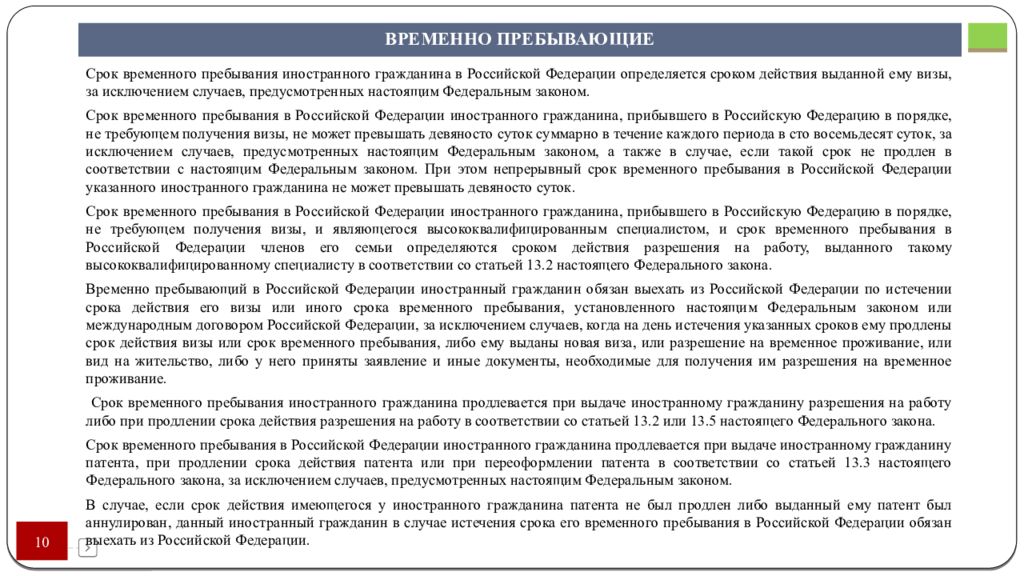 ВРЕМЕННО ПРЕБЫВАЮЩИЕ

Срок временного пребывания иностранного гражданина в Российской Федерации определяется сроком действия выданной ему визы, за исключением случаев, предусмотренных настоящим Федеральным законом.

Срок временного пребывания в Российской Федерации иностранного гражданина, прибывшего в Российскую Федерацию в порядке, не требующем получения визы, не может превышать девяносто суток суммарно в течение каждого периода в сто восемьдесят суток, за исключением случаев, предусмотренных настоящим Федеральным законом, а также в случае, если такой срок не продлен в соответствии с настоящим Федеральным законом. При этом непрерывный срок временного пребывания в Российской Федерации указанного иностранного гражданина не может превышать девяносто суток.

Срок временного пребывания в Российской Федерации иностранного гражданина, прибывшего в Российскую Федерацию в порядке, не требующем получения визы, и являющегося высококвалифицированным специалистом, и срок временного пребывания в Российской Федерации членов его семьи определяются сроком действия разрешения на работу, выданного такому высококвалифицированному специалисту в соответствии со статьей 13.2 настоящего Федерального закона.

Временно пребывающий в Российской Федерации иностранный гражданин обязан выехать из Российской Федерации по истечении срока действия его визы или иного срока временного пребывания, установленного настоящим Федеральным законом или международным договором Российской Федерации, за исключением случаев, когда на день истечения указанных сроков ему продлены срок действия визы или срок временного пребывания, либо ему выданы новая виза, или разрешение на временное проживание, или вид на жительство, либо у него приняты заявление и иные документы, необходимые для получения им разрешения на временное проживание.

Срок временного пребывания иностранного гражданина продлевается при выдаче иностранному гражданину разрешения на работу либо при продлении срока действия разрешения на работу в соответствии со статьей 13.2 или 13.5 настоящего Федерального закона.

Срок временного пребывания в Российской Федерации иностранного гражданина продлевается при выдаче иностранному гражданину патента, при продлении срока действия патента или при переоформлении патента в соответствии со статьей 13.3 настоящего Федерального закона, за исключением случаев, предусмотренных настоящим Федеральным законом.

В случае, если срок действия имеющегося у иностранного гражданина патента не был продлен либо выданный ему патент был аннулирован, данный иностранный гражданин в случае истечения срока его временного пребывания в Российской Федерации обязан выехать из Российской Федерации.

10